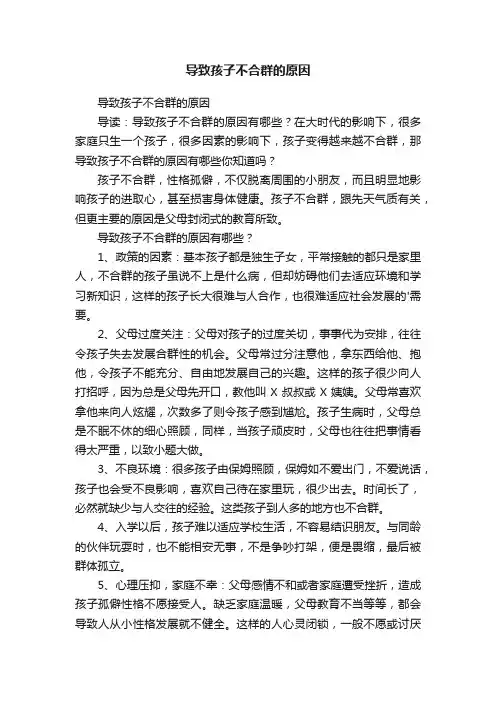 导致孩子不合群的原因

导致孩子不合群的原因

导读：导致孩子不合群的原因有哪些？在大时代的影响下，很多家庭只生一个孩子，很多因素的影响下，孩子变得越来越不合群，那导致孩子不合群的原因有哪些你知道吗？

孩子不合群，性格孤僻，不仅脱离周围的小朋友，而且明显地影响孩子的进取心，甚至损害身体健康。孩子不合群，跟先天气质有关，但更主要的原因是父母封闭式的教育所致。

导致孩子不合群的原因有哪些？

1、政策的因素：基本孩子都是独生子女，平常接触的都只是家里人，不合群的孩子虽说不上是什么病，但却妨碍他们去适应环境和学习新知识，这样的孩子长大很难与人合作，也很难适应社会发展的'需要。

2、父母过度关注：父母对孩子的过度关切，事事代为安排，往往令孩子失去发展合群性的机会。父母常过分注意他，拿东西给他、抱他，令孩子不能充分、自由地发展自己的兴趣。这样的孩子很少向人打招呼，因为总是父母先开口，教他叫 X 叔叔或 X 姨姨。父母常喜欢拿他来向人炫耀，次数多了则令孩子感到尴尬。孩子生病时，父母总是不眠不休的细心照顾，同样，当孩子顽皮时，父母也往往把事情看得太严重，以致小题大做。

3、不良环境：很多孩子由保姆照顾，保姆如不爱出门，不爱说话，孩子也会受不良影响，喜欢自己待在家里玩，很少出去。时间长了，必然就缺少与人交往的经验。这类孩子到人多的地方也不合群。

4、入学以后，孩子难以适应学校生活，不容易结识朋友。与同龄的伙伴玩耍时，也不能相安无事，不是争吵打架，便是畏缩，最后被群体孤立。

5、心理压抑，家庭不幸：父母感情不和或者家庭遭受挫折，造成孩子孤僻性格不愿接受人。缺乏家庭温暖，父母教育不当等等，都会导致人从小性格发展就不健全。这样的人心灵闭锁，一般不愿或讨厌